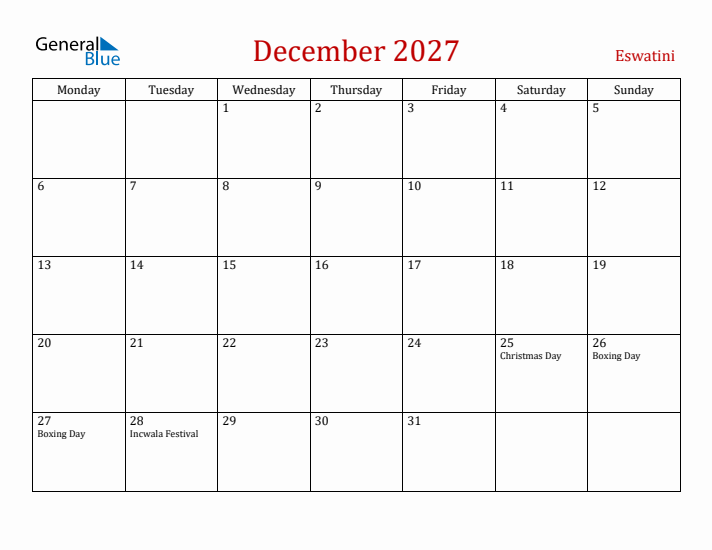 General Blue

December 2027

Eswatini

| Monday | Tuesday | Wednesday | Thursday | Friday | Saturday | Sunday |
|---|---|---|---|---|---|---|
| | | 1 | 2 | 3 | 4 | 5 |
| 6 | 7 | 8 | 9 | 10 | 11 | 12 |
| 13 | 14 | 15 | 16 | 17 | 18 | 19 |
| 20 | 21 | 22 | 23 | 24 | 25 Christmas Day | 26 Boxing Day |
| 27 Boxing Day | 28 Incwala Festival | 29 | 30 | 31 | | |